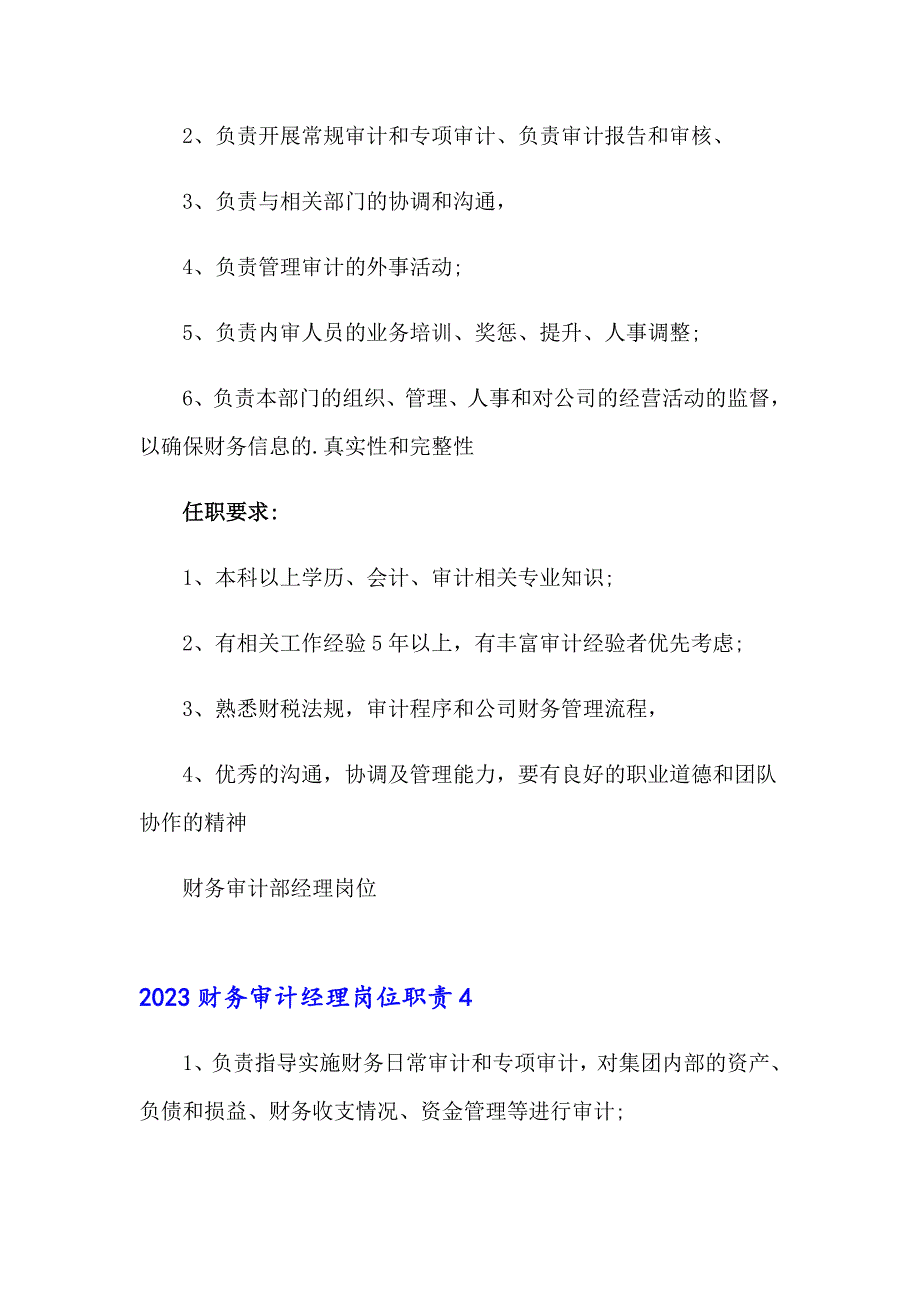 2、负责开展常规审计和专项审计、负责审计报告和审核、

3、负责与相关部门的协调和沟通，

4、负责管理审计的外事活动;

5、负责内审人员的业务培训、奖惩、提升、人事调整;

6、负责本部门的组织、管理、人事和对公司的经营活动的监督，以确保财务信息的.真实性和完整性

任职要求:

1、本科以上学历、会计、审计相关专业知识;

2、有相关工作经验5年以上，有丰富审计经验者优先考虑;

3、熟悉财税法规，审计程序和公司财务管理流程，

4、优秀的沟通，协调及管理能力，要有良好的职业道德和团队协作的精神

财务审计部经理岗位

2023财务审计经理岗位职责4

1、负责指导实施财务日常审计和专项审计，对集团内部的资产、负债和损益、财务收支情况、资金管理等进行审计;